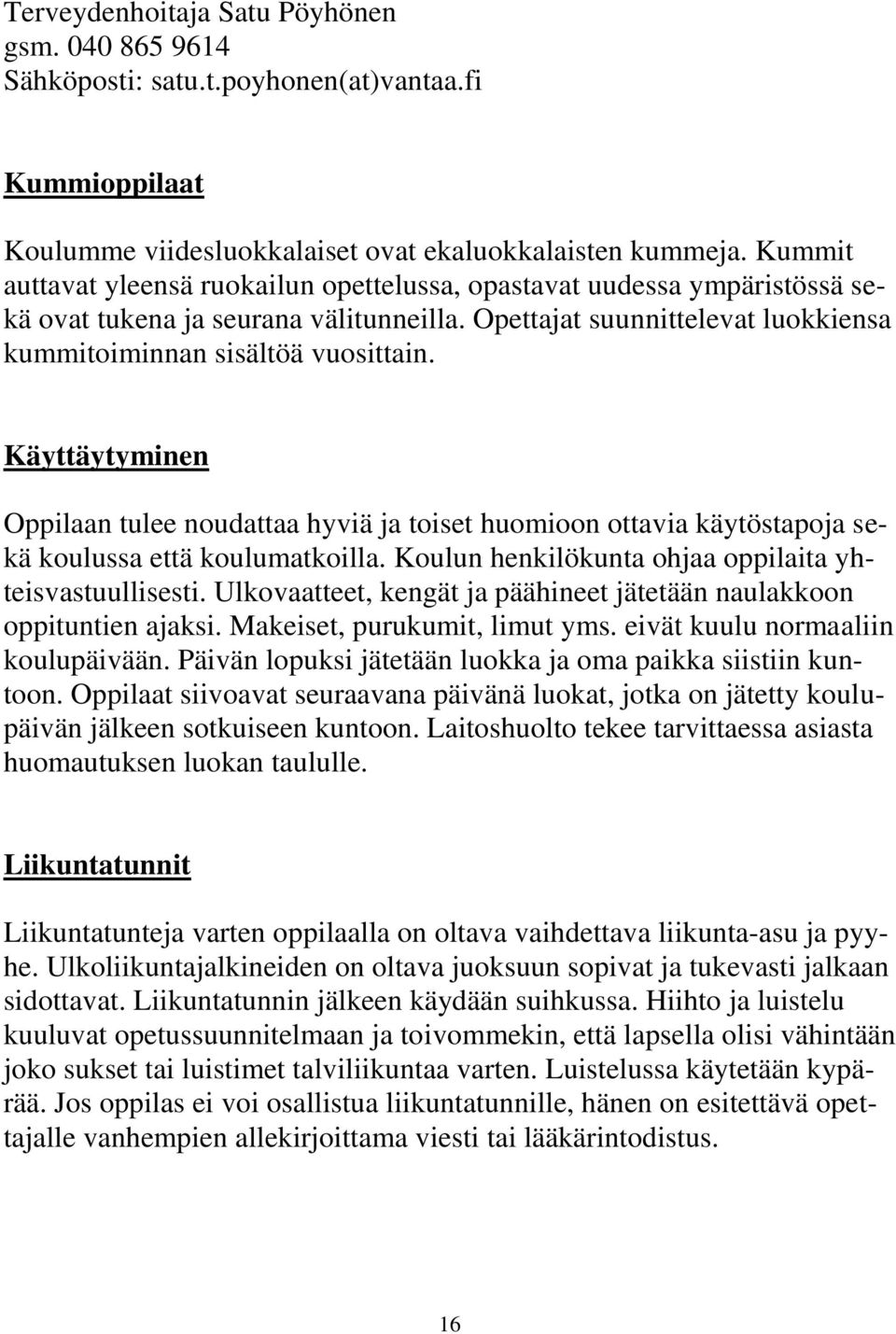 Terveydenhoitaja Satu Pöyhönen
gsm. 040 865 9614
Sähköposti: satu.t.poyhonen(at)vantaa.fi

Kummioppilaat

Koulumme viidesluokkalaiset ovat ekaluokkalaisten kummeja. Kummit auttavat yleensä ruokailun opettelussa, opastavat uudessa ympäristössä sekä ovat tukena ja seurana välitunneilla. Opettajat suunnittelevat luokkiensa kummitoiminnan sisältöä vuosittain.

Käyttäytyminen

Oppilaan tulee noudattaa hyviä ja toiset huomioon ottavia käytöstapoja sekä koulussa että koulumatkoilla. Koulun henkilökunta ohjaa oppilaita yhteisvastuullisesti. Ulkovaatteet, kengät ja päähineet jätetään naulakkoon oppituntien ajaksi. Makeiset, purukumit, limut yms. eivät kuulu normaaliin koulupäivään. Päivän lopuksi jätetään luokka ja oma paikka siistiin kuntoon. Oppilaat siivoavat seuraavana päivänä luokat, jotka on jätetty koulupäivän jälkeen sotkuiseen kuntoon. Laitoshuolto tekee tarvittaessa asiasta huomautuksen luokan taululle.

Liikuntatunnit

Liikuntatunteja varten oppilaalla on oltava vaihdettava liikunta-asu ja pyyhe. Ulkoliikuntajalkineiden on oltava juoksuun sopivat ja tukevasti jalkaan sidottavat. Liikuntatunnin jälkeen käydään suihkussa. Hiihto ja luistelu kuuluvat opetussuunnitelmaan ja toivommekin, että lapsella olisi vähintään joko sukset tai luistimet talviliikuntaa varten. Luistelussa käytetään kypärää. Jos oppilas ei voi osallistua liikuntatunnille, hänen on esitettävä opettajalle vanhempien allekirjoittama viesti tai lääkärintodistus.

16